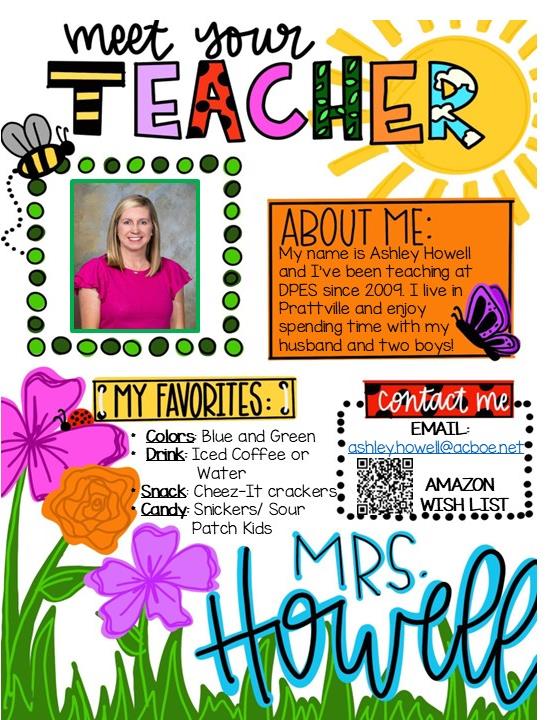 meet your
TEACHER

ABOUT ME:
My name is Ashley Howell and I've been teaching at DPES since 2009. I live in Prattville and enjoy spending time with my husband and two boys!

MY FAVORITES:
• Colors: Blue and Green
• Drink: Iced Coffee or Water
• Snack: Cheez-It crackers
• Candy: Snickers/ Sour Patch Kids

contact me
EMAIL:
ashley.howell@acboe.net
AMAZON WISH LIST

MRS.
Howell